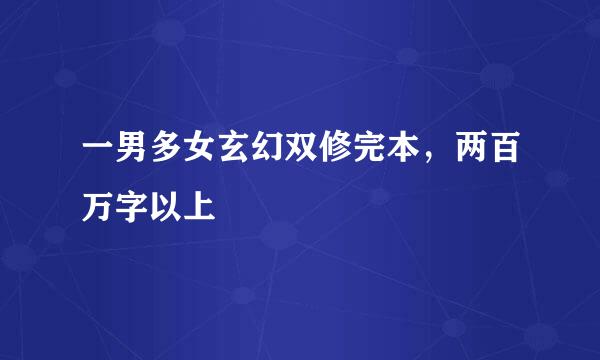 一男多女玄幻双修完本，两百万字以上